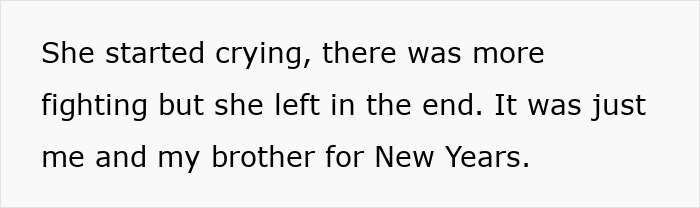 She started crying, there was more fighting but she left in the end. It was just me and my brother for New Years.